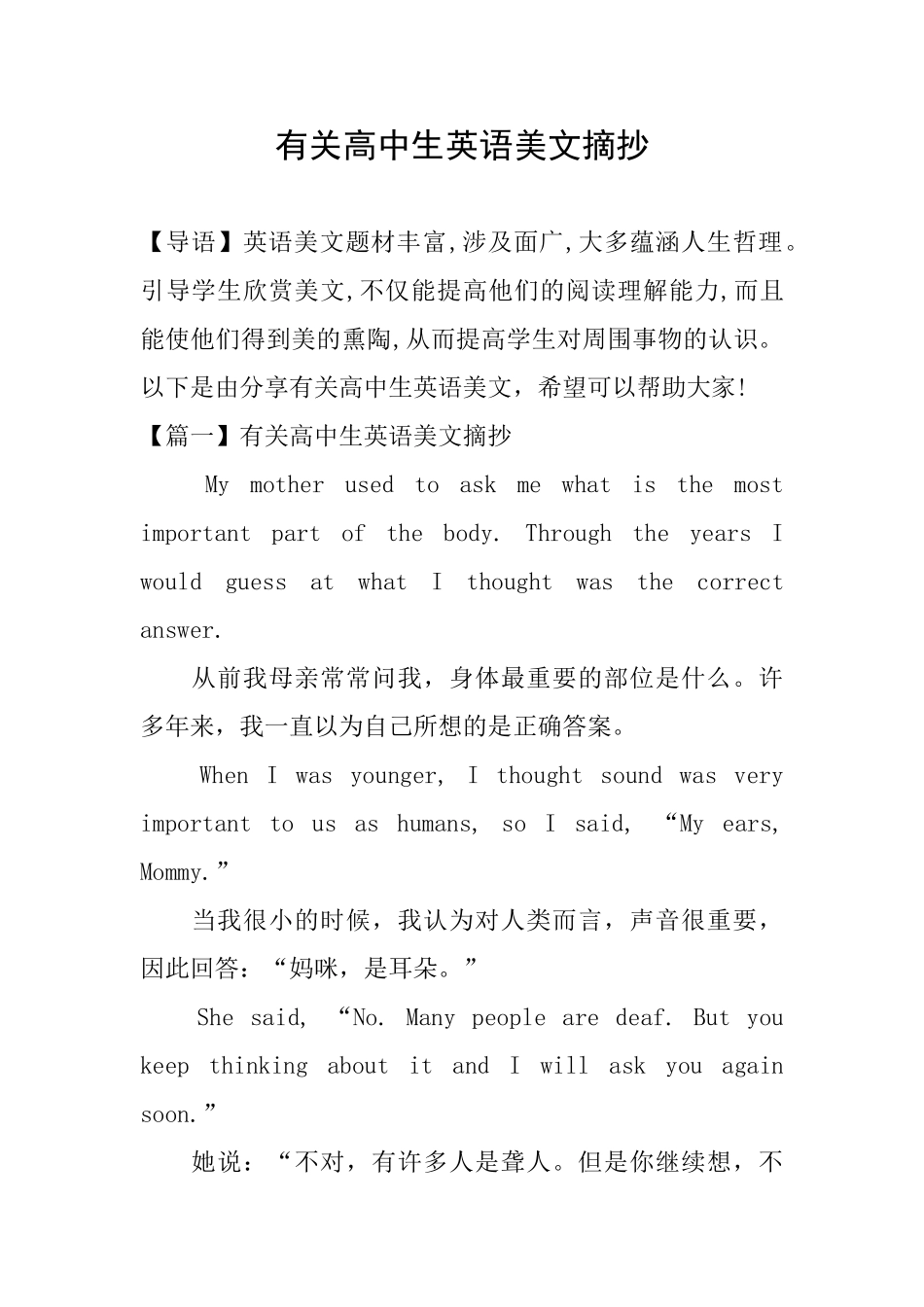 有关高中生英语美文摘抄

【导语】英语美文题材丰富,涉及面广,大多蕴涵人生哲理。引导学生欣赏美文,不仅能提高他们的阅读理解能力,而且能使他们得到美的熏陶,从而提高学生对周围事物的认识。以下是由分享有关高中生英语美文，希望可以帮助大家!

【篇一】有关高中生英语美文摘抄

My mother used to ask me what is the most important part of the body. Through the years I would guess at what I thought was the correct answer.

从前我母亲常常问我，身体最重要的部位是什么。许多年来，我一直以为自己所想的是正确答案。

When I was younger, I thought sound was very important to us as humans, so I said, “My ears, Mommy.”

当我很小的时候，我认为对人类而言，声音很重要，因此回答：“妈咪，是耳朵。”

She said, “No. Many people are deaf. But you keep thinking about it and I will ask you again soon.”

她说：“不对，有许多人是聋人。但是你继续想，不